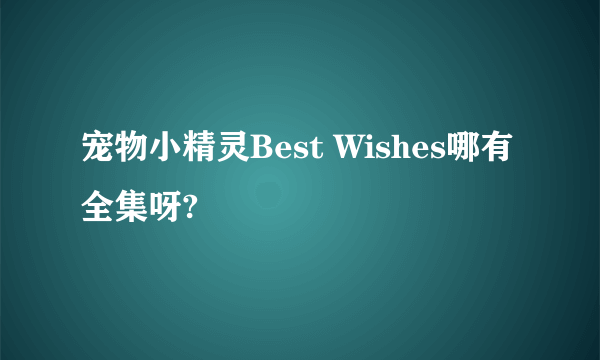 宠物小精灵Best Wishes哪有全集呀?